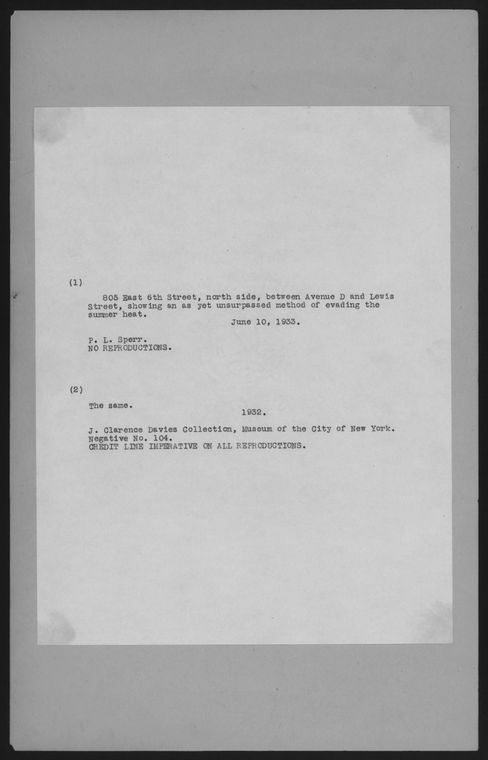 (1)

805 East 6th Street, north side, between Avenue D and Lewis Street, showing an as yet unsurpassed method of evading the summer heat.

June 10, 1933.

P. L. Sperr.
NO REPRODUCTIONS.

(2)

The same.

1932.

J. Clarence Davies Collection, Museum of the City of New York.
Negative No. 104.
CREDIT LINE IMPERATIVE ON ALL REPRODUCTIONS.